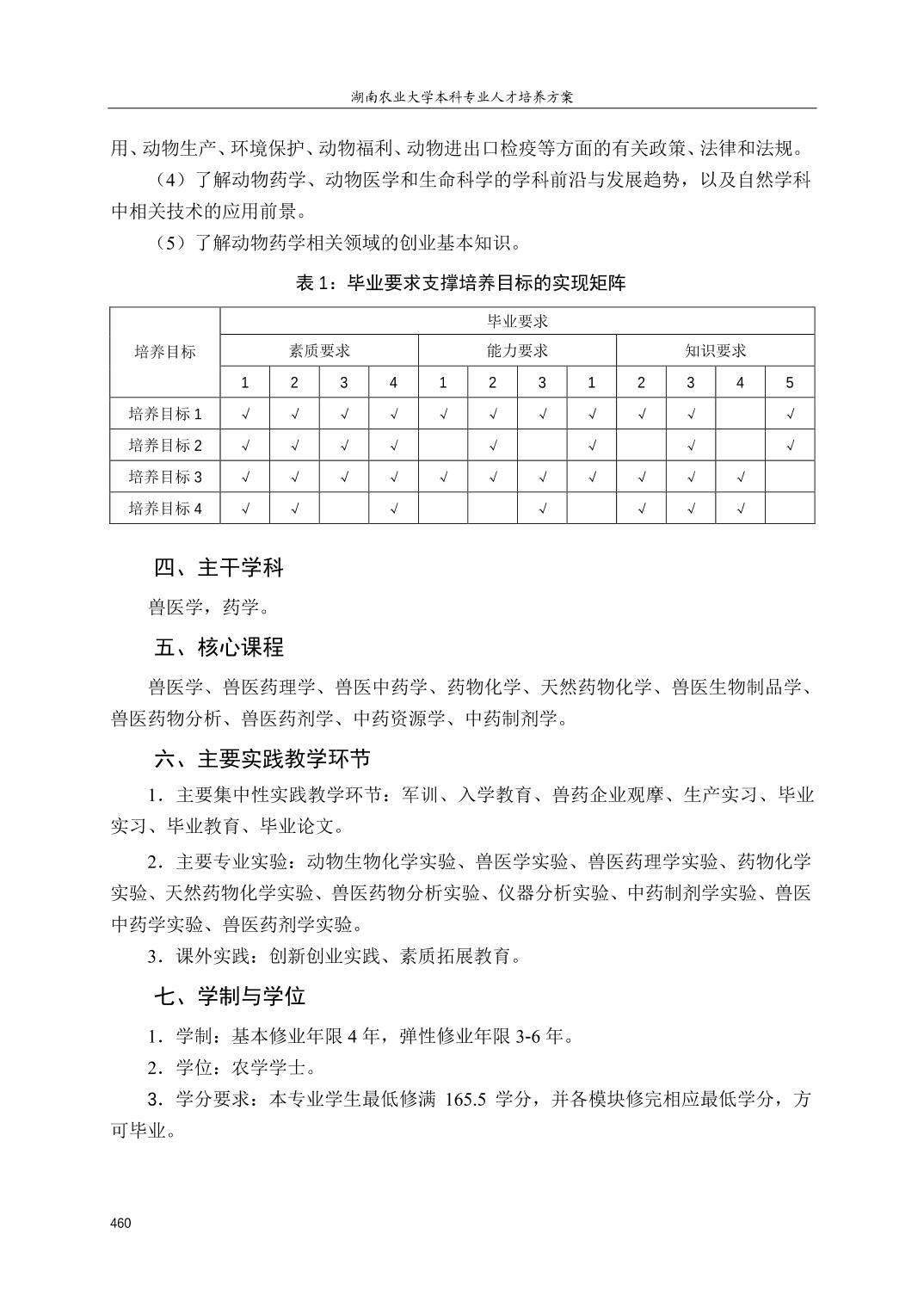 湖南农业大学本科专业人才培养方案

用、动物生产、环境保护、动物福利、动物进出口检疫等方面的有关政策、法律和法规。

（4）了解动物药学、动物医学和生命科学的学科前沿与发展趋势，以及自然学科中相关技术的应用前景。

（5）了解动物药学相关领域的创业基本知识。

表 1：毕业要求支撑培养目标的实现矩阵

| 培养目标 | 毕业要求 | | | | | | | | | | | |
|---|---|---|---|---|---|---|---|---|---|---|---|---|
| | 素质要求 | | | | 能力要求 | | | 知识要求 | | | | |
| | 1 | 2 | 3 | 4 | 1 | 2 | 3 | 1 | 2 | 3 | 4 | 5 |
| 培养目标 1 | √ | √ | √ | √ | √ | √ | √ | √ | √ | √ | | √ |
| 培养目标 2 | √ | √ | √ | √ | | √ | | √ | | √ | | √ |
| 培养目标 3 | √ | √ | √ | √ | √ | √ | √ | √ | √ | √ | √ | |
| 培养目标 4 | √ | √ | | √ | | | √ | | √ | √ | √ | |

四、主干学科

兽医学，药学。

五、核心课程

兽医学、兽医药理学、兽医中药学、药物化学、天然药物化学、兽医生物制品学、兽医药物分析、兽医药剂学、中药资源学、中药制剂学。

六、主要实践教学环节

1．主要集中性实践教学环节：军训、入学教育、兽药企业观摩、生产实习、毕业实习、毕业教育、毕业论文。

2．主要专业实验：动物生物化学实验、兽医学实验、兽医药理学实验、药物化学实验、天然药物化学实验、兽医药物分析实验、仪器分析实验、中药制剂学实验、兽医中药学实验、兽医药剂学实验。

3．课外实践：创新创业实践、素质拓展教育。

七、学制与学位

1．学制：基本修业年限 4 年，弹性修业年限 3-6 年。

2．学位：农学学士。

3．学分要求：本专业学生最低修满 165.5 学分，并各模块修完相应最低学分，方可毕业。

460